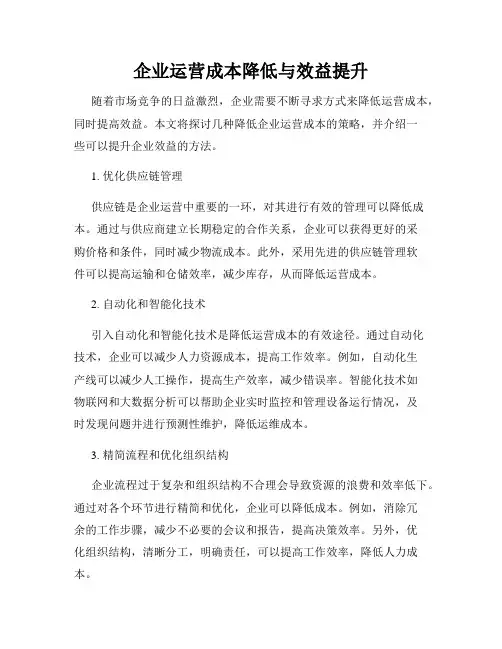 企业运营成本降低与效益提升

随着市场竞争的日益激烈，企业需要不断寻求方式来降低运营成本，同时提高效益。本文将探讨几种降低企业运营成本的策略，并介绍一些可以提升企业效益的方法。

1. 优化供应链管理

供应链是企业运营中重要的一环，对其进行有效的管理可以降低成本。通过与供应商建立长期稳定的合作关系，企业可以获得更好的采购价格和条件，同时减少物流成本。此外，采用先进的供应链管理软件可以提高运输和仓储效率，减少库存，从而降低运营成本。

2. 自动化和智能化技术

引入自动化和智能化技术是降低运营成本的有效途径。通过自动化技术，企业可以减少人力资源成本，提高工作效率。例如，自动化生产线可以减少人工操作，提高生产效率，减少错误率。智能化技术如物联网和大数据分析可以帮助企业实时监控和管理设备运行情况，及时发现问题并进行预测性维护，降低运维成本。

3. 精简流程和优化组织结构

企业流程过于复杂和组织结构不合理会导致资源的浪费和效率低下。通过对各个环节进行精简和优化，企业可以降低成本。例如，消除冗余的工作步骤，减少不必要的会议和报告，提高决策效率。另外，优化组织结构，清晰分工，明确责任，可以提高工作效率，降低人力成本。